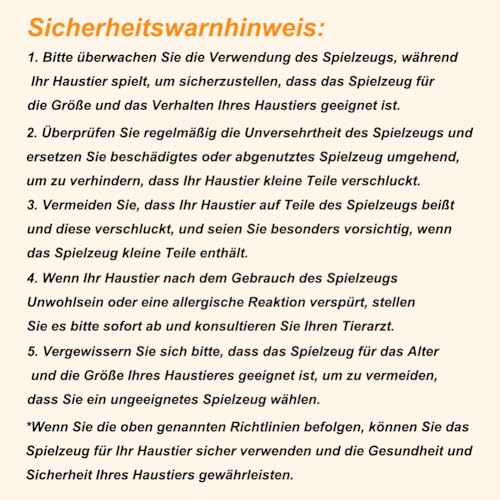 Sicherheitswarnhinweis:

1. Bitte überwachen Sie die Verwendung des Spielzeugs, während Ihr Haustier spielt, um sicherzustellen, dass das Spielzeug für die Größe und das Verhalten Ihres Haustiers geeignet ist.

2. Überprüfen Sie regelmäßig die Unversehrtheit des Spielzeugs und ersetzen Sie beschädigtes oder abgenutztes Spielzeug umgehend, um zu verhindern, dass Ihr Haustier kleine Teile verschluckt.

3. Vermeiden Sie, dass Ihr Haustier auf Teile des Spielzeugs beißt und diese verschluckt, und seien Sie besonders vorsichtig, wenn das Spielzeug kleine Teile enthält.

4. Wenn Ihr Haustier nach dem Gebrauch des Spielzeugs Unwohlsein oder eine allergische Reaktion verspürt, stellen Sie es bitte sofort ab und konsultieren Sie Ihren Tierarzt.

5. Vergewissern Sie sich bitte, dass das Spielzeug für das Alter und die Größe Ihres Haustieres geeignet ist, um zu vermeiden, dass Sie ein ungeeignetes Spielzeug wählen.

*Wenn Sie die oben genannten Richtlinien befolgen, können Sie das Spielzeug für Ihr Haustier sicher verwenden und die Gesundheit und Sicherheit Ihres Haustiers gewährleisten.